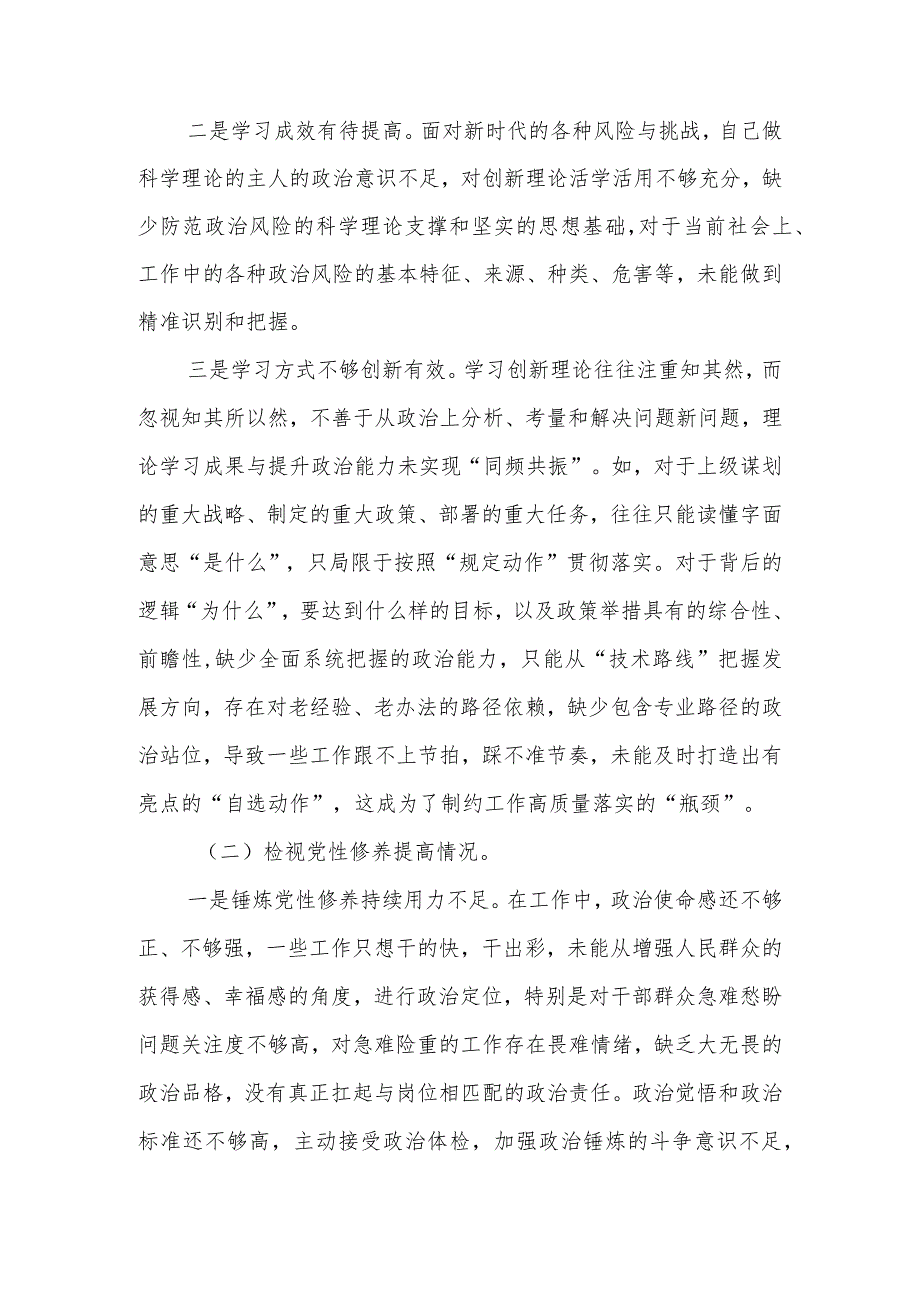 二是学习成效有待提高。面对新时代的各种风险与挑战，自己做科学理论的主人的政治意识不足，对创新理论活学活用不够充分，缺少防范政治风险的科学理论支撑和坚实的思想基础,对于当前社会上、工作中的各种政治风险的基本特征、来源、种类、危害等，未能做到精准识别和把握。

三是学习方式不够创新有效。学习创新理论往往注重知其然，而忽视知其所以然，不善于从政治上分析、考量和解决问题新问题，理论学习成果与提升政治能力未实现“同频共振”。如，对于上级谋划的重大战略、制定的重大政策、部署的重大任务，往往只能读懂字面意思“是什么”，只局限于按照“规定动作”贯彻落实。对于背后的逻辑“为什么”，要达到什么样的目标，以及政策举措具有的综合性、前瞻性,缺少全面系统把握的政治能力，只能从“技术路线”把握发展方向，存在对老经验、老办法的路径依赖，缺少包含专业路径的政治站位，导致一些工作跟不上节拍，踩不准节奏，未能及时打造出有亮点的“自选动作”，这成为了制约工作高质量落实的“瓶颈”。

（二）检视党性修养提高情况。

一是锤炼党性修养持续用力不足。在工作中，政治使命感还不够正、不够强，一些工作只想干的快，干出彩，未能从增强人民群众的获得感、幸福感的角度，进行政治定位，特别是对干部群众急难愁盼问题关注度不够高，对急难险重的工作存在畏难情绪，缺乏大无畏的政治品格，没有真正扛起与岗位相匹配的政治责任。政治觉悟和政治标准还不够高，主动接受政治体检，加强政治锤炼的斗争意识不足，